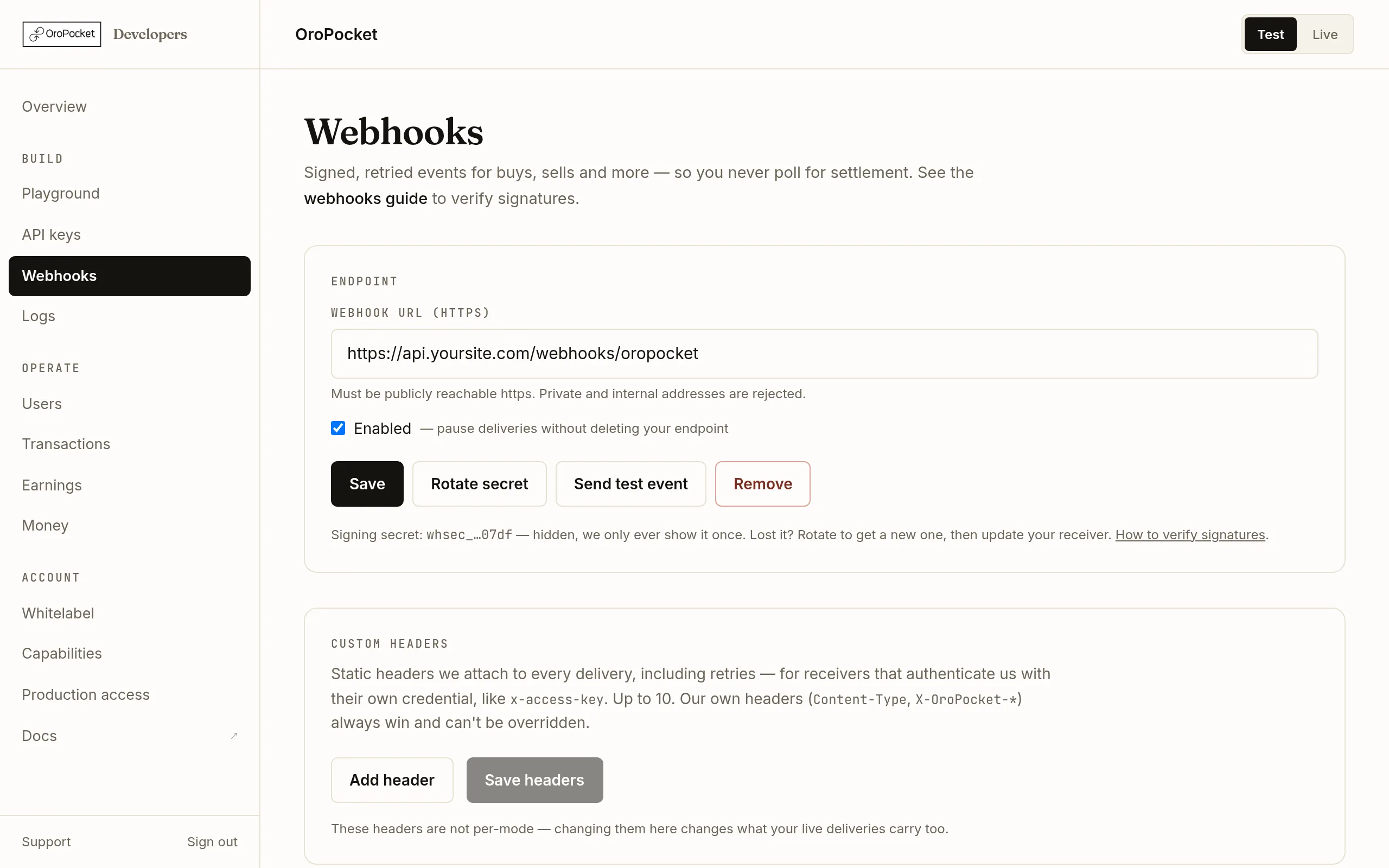 OroPocket Developers

Overview

BUILD

Playground

API keys

Webhooks

Logs

OPERATE

Users

Transactions

Earnings

Money

ACCOUNT

Whitelabel

Capabilities

Production access

Docs ↗

Support Sign out

OroPocket

Test Live

Webhooks

Signed, retried events for buys, sells and more — so you never poll for settlement. See the webhooks guide to verify signatures.

ENDPOINT

WEBHOOK URL (HTTPS)

https://api.yoursite.com/webhooks/oropocket

Must be publicly reachable https. Private and internal addresses are rejected.

Enabled — pause deliveries without deleting your endpoint

Save Rotate secret Send test event Remove

Signing secret: whsec_…07df — hidden, we only ever show it once. Lost it? Rotate to get a new one, then update your receiver. How to verify signatures.

CUSTOM HEADERS

Static headers we attach to every delivery, including retries — for receivers that authenticate us with their own credential, like x-access-key. Up to 10. Our own headers (Content-Type, X-OroPocket-*) always win and can't be overridden.

Add header Save headers

These headers are not per-mode — changing them here changes what your live deliveries carry too.